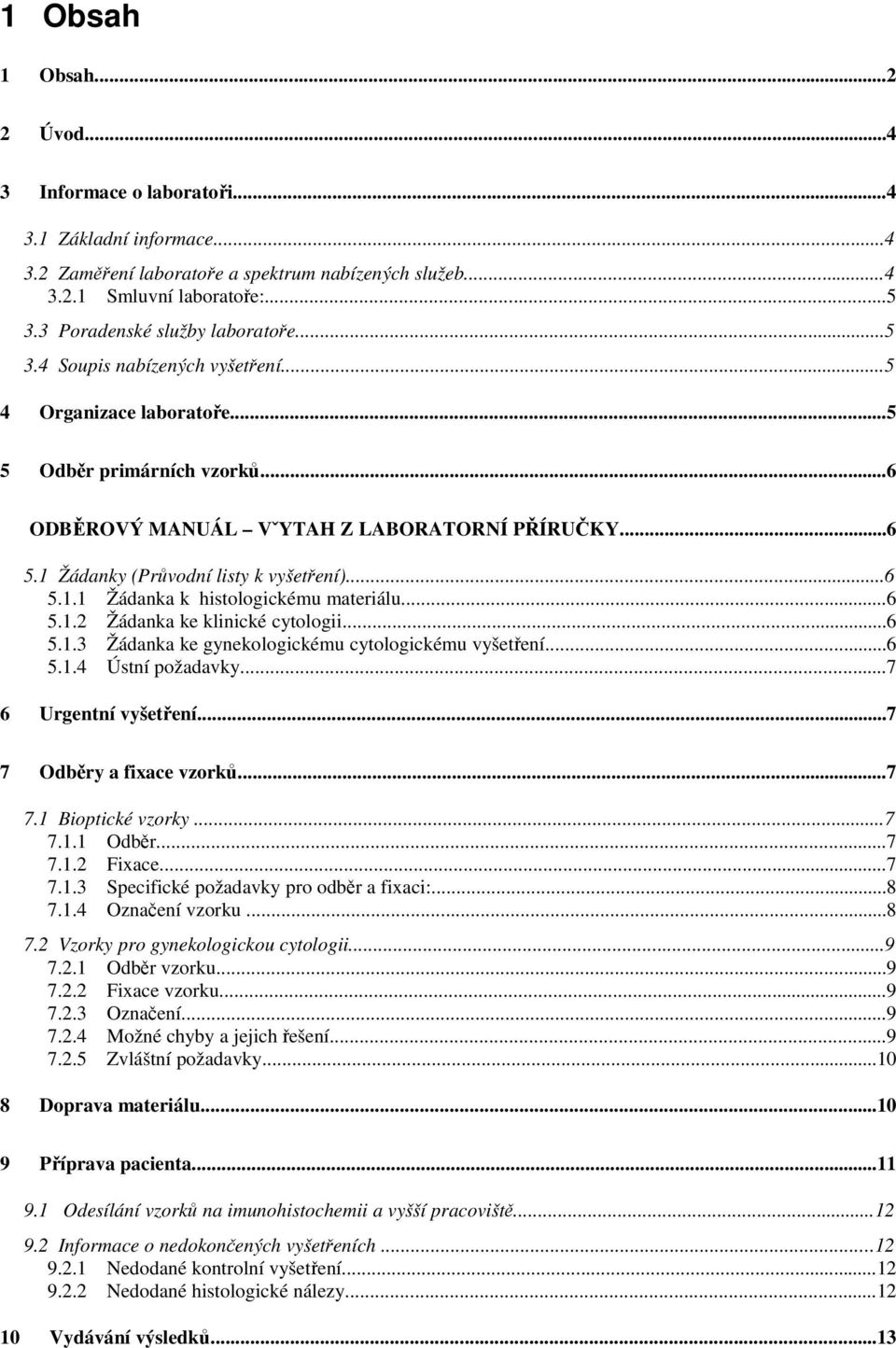 1 Obsah

1 Obsah...2

2 Úvod...4

3 Informace o laboratoři...4

3.1 Základní informace...4
3.2 Zaměření laboratoře a spektrum nabízených služeb...4
3.2.1 Smluvní laboratoře:...5
3.3 Poradenské služby laboratoře...5
3.4 Soupis nabízených vyšetření...5

4 Organizace laboratoře...5

5 Odběr primárních vzorků...6

ODBĚROVÝ MANUÁL – VˇYTAH Z LABORATORNÍ PŘÍRUČKY...6

5.1 Žádanky (Průvodní listy k vyšetření)...6
5.1.1 Žádanka k histologickému materiálu...6
5.1.2 Žádanka ke klinické cytologii...6
5.1.3 Žádanka ke gynekologickému cytologickému vyšetření...6
5.1.4 Ústní požadavky...7

6 Urgentní vyšetření...7

7 Odběry a fixace vzorků...7

7.1 Bioptické vzorky...7
7.1.1 Odběr...7
7.1.2 Fixace...7
7.1.3 Specifické požadavky pro odběr a fixaci:...8
7.1.4 Označení vzorku...8

7.2 Vzorky pro gynekologickou cytologii...9
7.2.1 Odběr vzorku...9
7.2.2 Fixace vzorku...9
7.2.3 Označení...9
7.2.4 Možné chyby a jejich řešení...9
7.2.5 Zvláštní požadavky...10

8 Doprava materiálu...10

9 Příprava pacienta...11

9.1 Odesílání vzorků na imunohistochemii a vyšší pracoviště...12

9.2 Informace o nedokončených vyšetřeních...12
9.2.1 Nedodané kontrolní vyšetření...12
9.2.2 Nedodané histologické nálezy...12

10 Vydávání výsledků...13